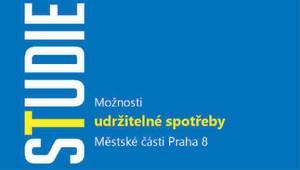 STUDIE

Možnosti
udržitelné spotřeby
Městské části Praha 8